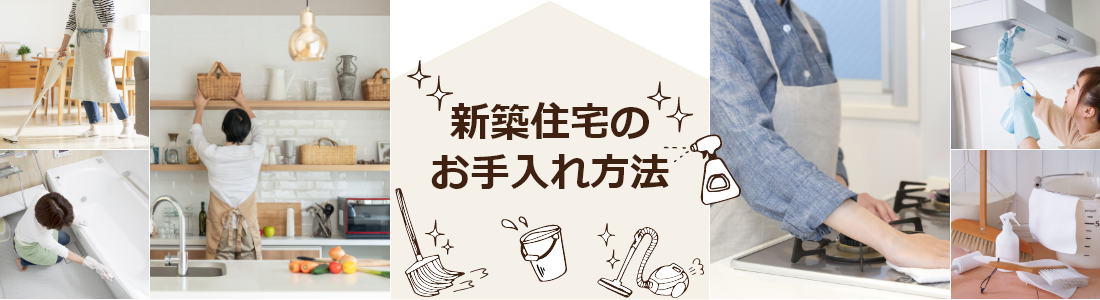 新築住宅の
お手入れ方法